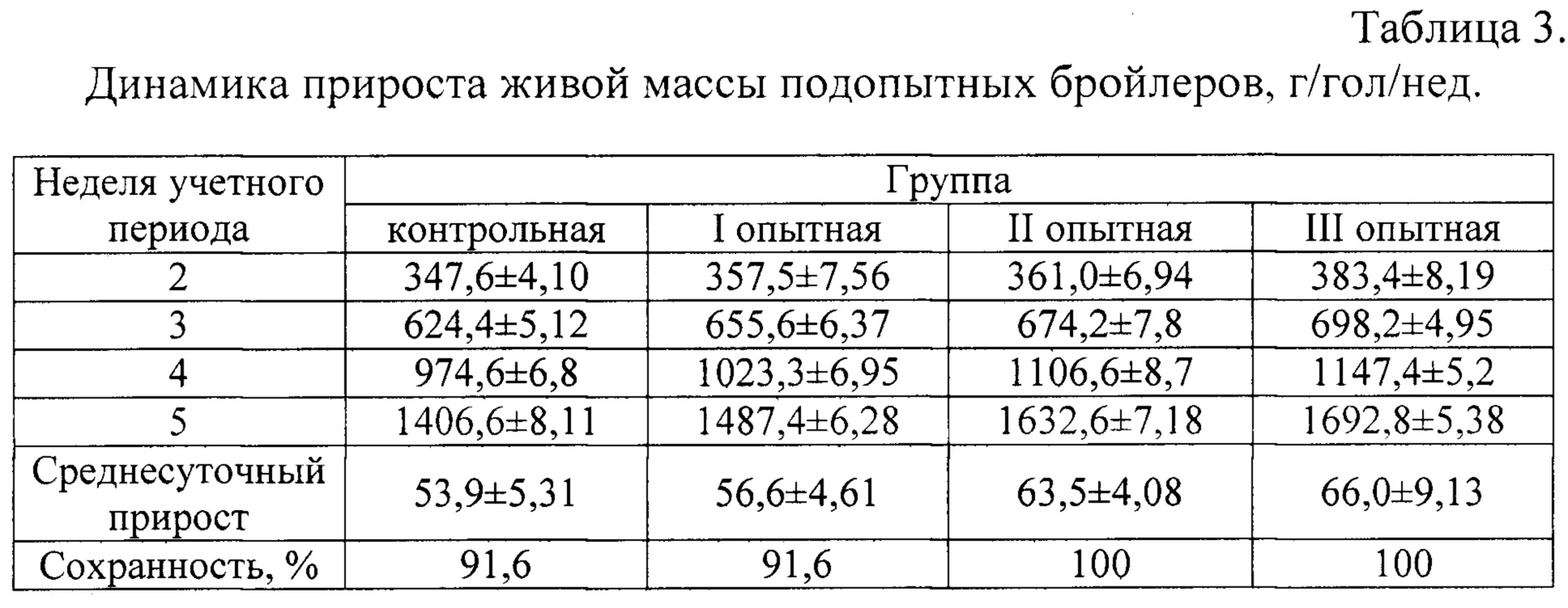 Таблица 3.

Динамика прироста живой массы подопытных бройлеров, г/гол/нед.

| Неделя учетного периода | Группа | | | |
|---|---|---|---|---|
| | контрольная | I опытная | II опытная | III опытная |
| 2 | 347,6±4,10 | 357,5±7,56 | 361,0±6,94 | 383,4±8,19 |
| 3 | 624,4±5,12 | 655,6±6,37 | 674,2±7,8 | 698,2±4,95 |
| 4 | 974,6±6,8 | 1023,3±6,95 | 1106,6±8,7 | 1147,4±5,2 |
| 5 | 1406,6±8,11 | 1487,4±6,28 | 1632,6±7,18 | 1692,8±5,38 |
| Среднесуточный прирост | 53,9±5,31 | 56,6±4,61 | 63,5±4,08 | 66,0±9,13 |
| Сохранность, % | 91,6 | 91,6 | 100 | 100 |